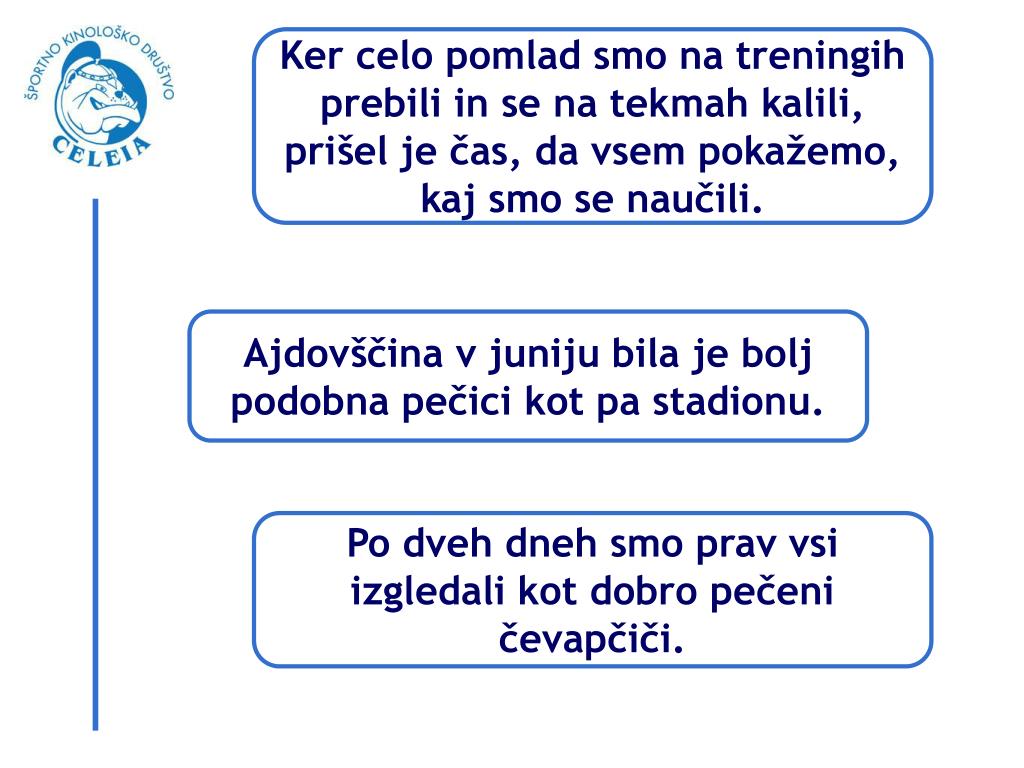 ŠPORTNO KINOLOŠKO DRUŠTVO
CELEIA

Ker celo pomlad smo na treningih prebili in se na tekmah kalili, prišel je čas, da vsem pokažemo, kaj smo se naučili.

Ajdovščina v juniju bila je bolj podobna pečici kot pa stadionu.

Po dveh dneh smo prav vsi izgledali kot dobro pečeni čevapčiči.